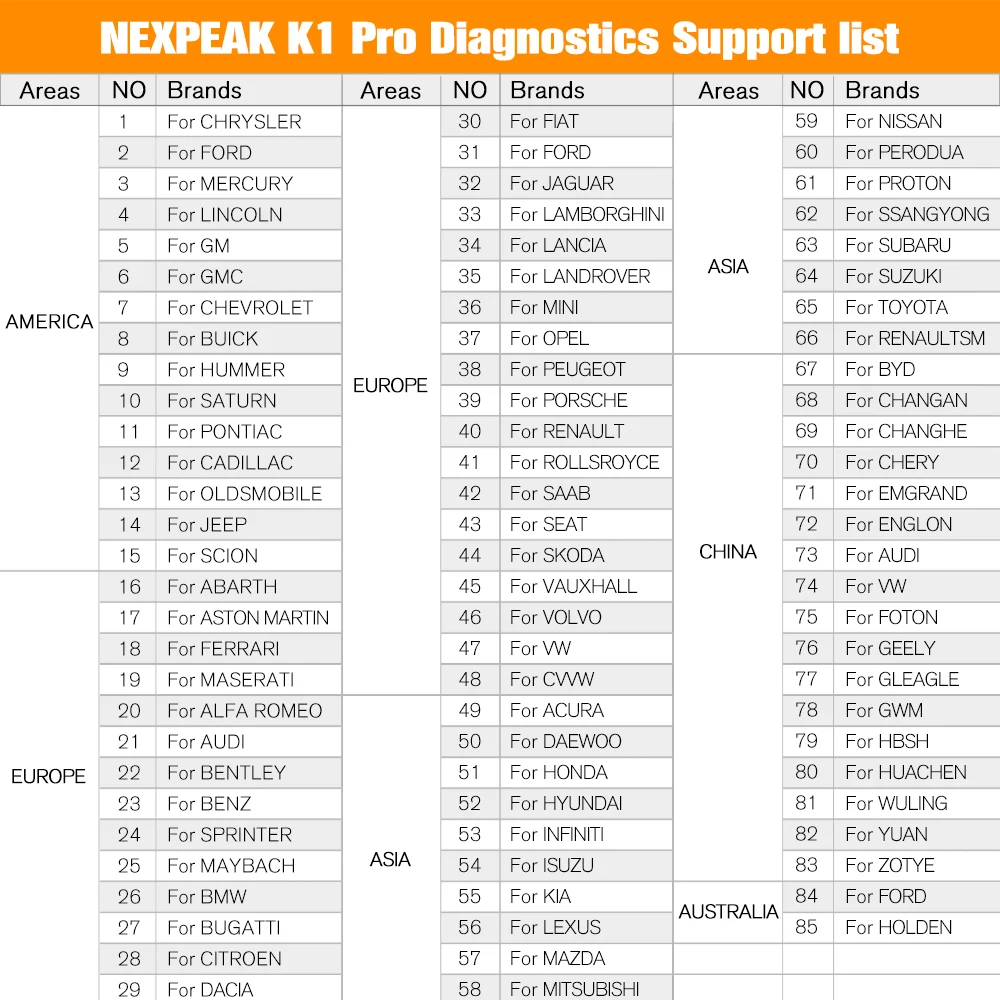 NEXPEAK K1 Pro Diagnostics Support list

| Areas | NO | Brands |
|---|---|---|
| AMERICA | 1 | For CHRYSLER |
| | 2 | For FORD |
| | 3 | For MERCURY |
| | 4 | For LINCOLN |
| | 5 | For GM |
| | 6 | For GMC |
| | 7 | For CHEVROLET |
| | 8 | For BUICK |
| | 9 | For HUMMER |
| | 10 | For SATURN |
| | 11 | For PONTIAC |
| | 12 | For CADILLAC |
| | 13 | For OLDSMOBILE |
| | 14 | For JEEP |
| | 15 | For SCION |
| EUROPE | 16 | For ABARTH |
| | 17 | For ASTON MARTIN |
| | 18 | For FERRARI |
| | 19 | For MASERATI |
| | 20 | For ALFA ROMEO |
| | 21 | For AUDI |
| | 22 | For BENTLEY |
| | 23 | For BENZ |
| | 24 | For SPRINTER |
| | 25 | For MAYBACH |
| | 26 | For BMW |
| | 27 | For BUGATTI |
| | 28 | For CITROEN |
| | 29 | For DACIA |

| Areas | NO | Brands |
|---|---|---|
| EUROPE | 30 | For FIAT |
| | 31 | For FORD |
| | 32 | For JAGUAR |
| | 33 | For LAMBORGHINI |
| | 34 | For LANCIA |
| | 35 | For LANDROVER |
| | 36 | For MINI |
| | 37 | For OPEL |
| | 38 | For PEUGEOT |
| | 39 | For PORSCHE |
| | 40 | For RENAULT |
| | 41 | For ROLLSROYCE |
| | 42 | For SAAB |
| | 43 | For SEAT |
| | 44 | For SKODA |
| | 45 | For VAUXHALL |
| | 46 | For VOLVO |
| | 47 | For VW |
| | 48 | For CVVW |
| ASIA | 49 | For ACURA |
| | 50 | For DAEWOO |
| | 51 | For HONDA |
| | 52 | For HYUNDAI |
| | 53 | For INFINITI |
| | 54 | For ISUZU |
| | 55 | For KIA |
| | 56 | For LEXUS |
| | 57 | For MAZDA |
| | 58 | For MITSUBISHI |

| Areas | NO | Brands |
|---|---|---|
| ASIA | 59 | For NISSAN |
| | 60 | For PERODUA |
| | 61 | For PROTON |
| | 62 | For SSANGYONG |
| | 63 | For SUBARU |
| | 64 | For SUZUKI |
| | 65 | For TOYOTA |
| | 66 | For RENAULTSM |
| CHINA | 67 | For BYD |
| | 68 | For CHANGAN |
| | 69 | For CHANGHE |
| | 70 | For CHERY |
| | 71 | For EMGRAND |
| | 72 | For ENGLON |
| | 73 | For AUDI |
| | 74 | For VW |
| | 75 | For FOTON |
| | 76 | For GEELY |
| | 77 | For GLEAGLE |
| | 78 | For GWM |
| | 79 | For HBSH |
| | 80 | For HUACHEN |
| | 81 | For WULING |
| | 82 | For YUAN |
| | 83 | For ZOTYE |
| AUSTRALIA | 84 | For FORD |
| | 85 | For HOLDEN |